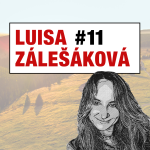 LUISA #11
ZÁLEŠÁKOVÁ